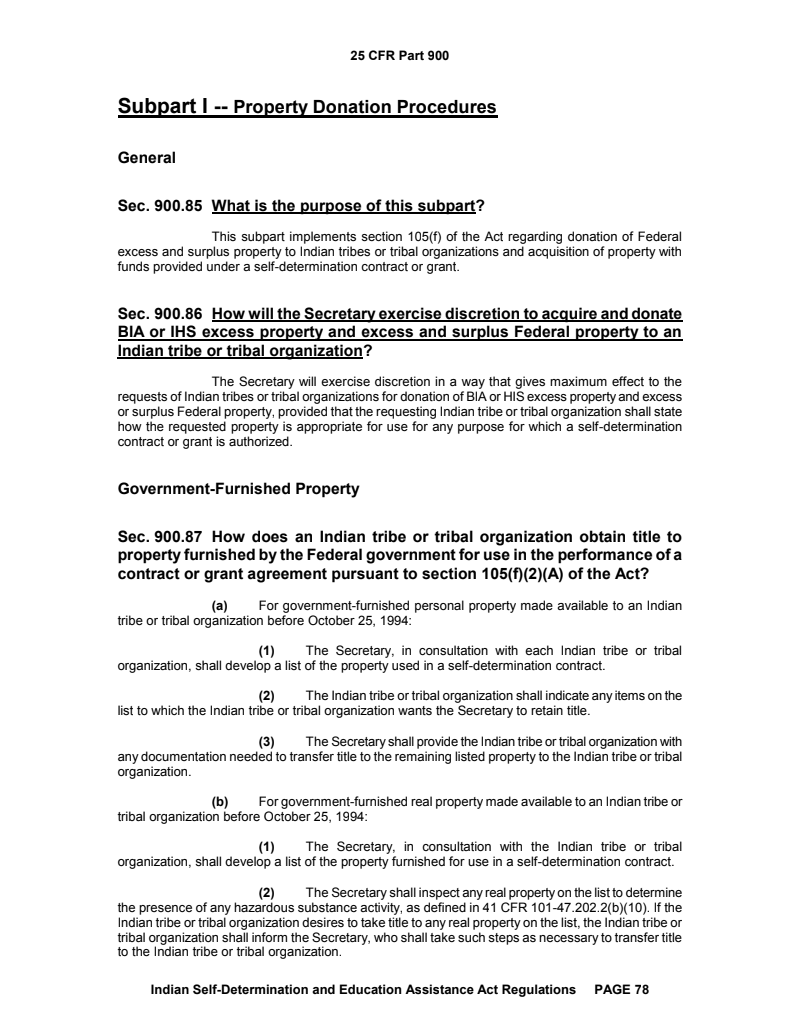 25 CFR Part 900

Subpart I -- Property Donation Procedures

General

Sec. 900.85 What is the purpose of this subpart?

This subpart implements section 105(f) of the Act regarding donation of Federal excess and surplus property to Indian tribes or tribal organizations and acquisition of property with funds provided under a self-determination contract or grant.

Sec. 900.86 How will the Secretary exercise discretion to acquire and donate BIA or IHS excess property and excess and surplus Federal property to an Indian tribe or tribal organization?

The Secretary will exercise discretion in a way that gives maximum effect to the requests of Indian tribes or tribal organizations for donation of BIA or HIS excess property and excess or surplus Federal property, provided that the requesting Indian tribe or tribal organization shall state how the requested property is appropriate for use for any purpose for which a self-determination contract or grant is authorized.

Government-Furnished Property

Sec. 900.87 How does an Indian tribe or tribal organization obtain title to property furnished by the Federal government for use in the performance of a contract or grant agreement pursuant to section 105(f)(2)(A) of the Act?

(a) For government-furnished personal property made available to an Indian tribe or tribal organization before October 25, 1994:

(1) The Secretary, in consultation with each Indian tribe or tribal organization, shall develop a list of the property used in a self-determination contract.

(2) The Indian tribe or tribal organization shall indicate any items on the list to which the Indian tribe or tribal organization wants the Secretary to retain title.

(3) The Secretary shall provide the Indian tribe or tribal organization with any documentation needed to transfer title to the remaining listed property to the Indian tribe or tribal organization.

(b) For government-furnished real property made available to an Indian tribe or tribal organization before October 25, 1994:

(1) The Secretary, in consultation with the Indian tribe or tribal organization, shall develop a list of the property furnished for use in a self-determination contract.

(2) The Secretary shall inspect any real property on the list to determine the presence of any hazardous substance activity, as defined in 41 CFR 101-47.202.2(b)(10). If the Indian tribe or tribal organization desires to take title to any real property on the list, the Indian tribe or tribal organization shall inform the Secretary, who shall take such steps as necessary to transfer title to the Indian tribe or tribal organization.

Indian Self-Determination and Education Assistance Act Regulations PAGE 78